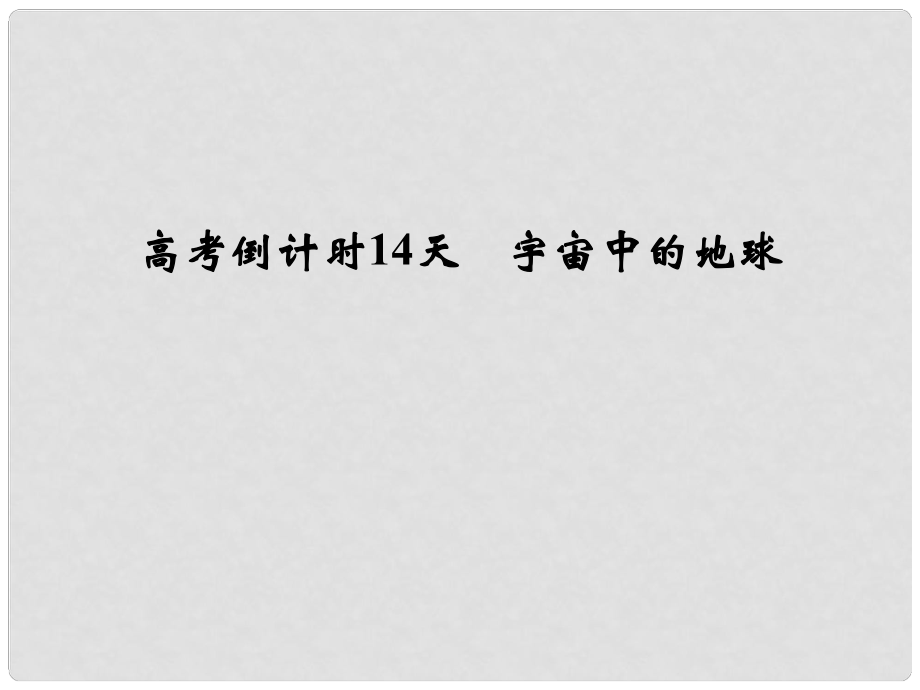 高考倒计时14天　宇宙中的地球